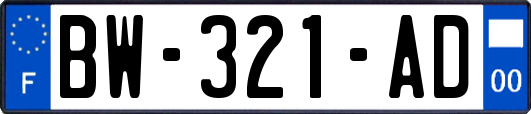 F

BW-321-AD

00